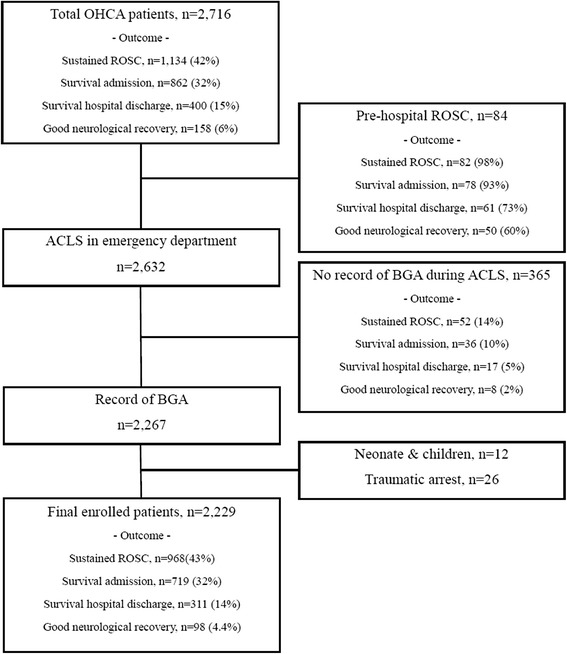 Total OHCA patients, n=2,716
- Outcome -
Sustained ROSC, n=1,134 (42%)
Survival admission, n=862 (32%)
Survival hospital discharge, n=400 (15%)
Good neurological recovery, n=158 (6%)

Pre-hospital ROSC, n=84
- Outcome -
Sustained ROSC, n=82 (98%)
Survival admission, n=78 (93%)
Survival hospital discharge, n=61 (73%)
Good neurological recovery, n=50 (60%)

ACLS in emergency department
n=2,632

No record of BGA during ACLS, n=365
- Outcome -
Sustained ROSC, n=52 (14%)
Survival admission, n=36 (10%)
Survival hospital discharge, n=17 (5%)
Good neurological recovery, n=8 (2%)

Record of BGA
n=2,267

Neonate & children, n=12
Traumatic arrest, n=26

Final enrolled patients, n=2,229
- Outcome -
Sustained ROSC, n=968(43%)
Survival admission, n=719 (32%)
Survival hospital discharge, n=311 (14%)
Good neurological recovery, n=98 (4.4%)